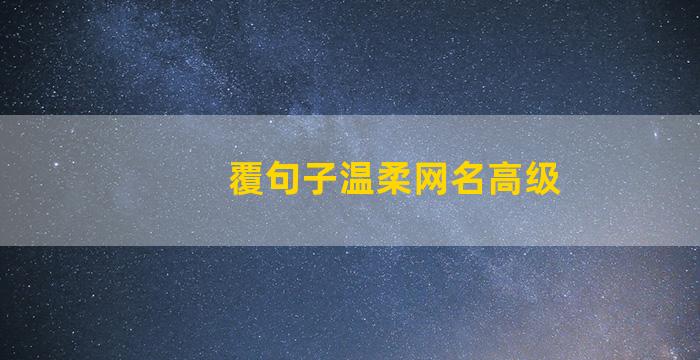 覆句子温柔网名高级